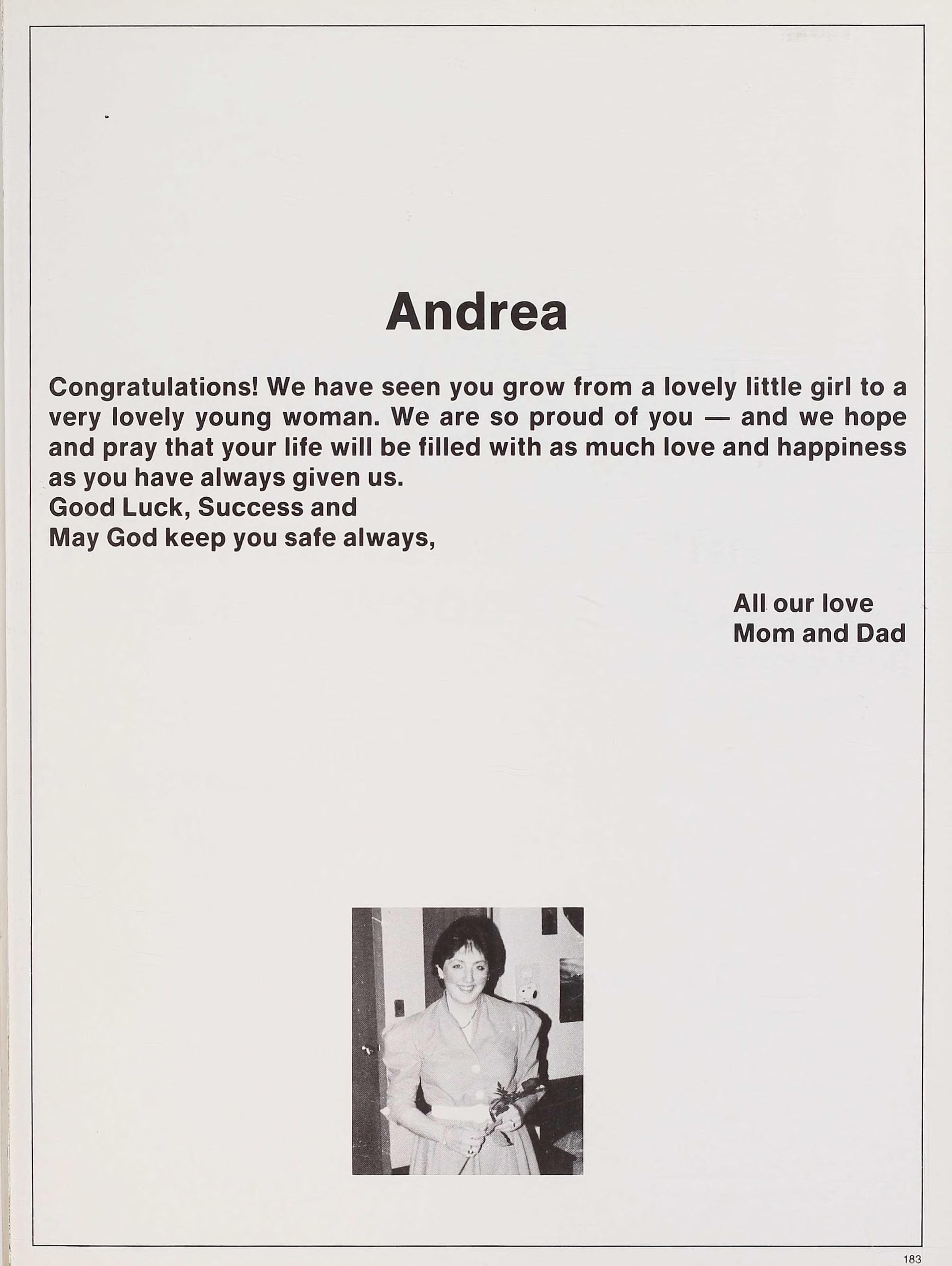 Andrea

Congratulations! We have seen you grow from a lovely little girl to a very lovely young woman. We are so proud of you — and we hope and pray that your life will be filled with as much love and happiness as you have always given us.
Good Luck, Success and
May God keep you safe always,

All our love
Mom and Dad

183